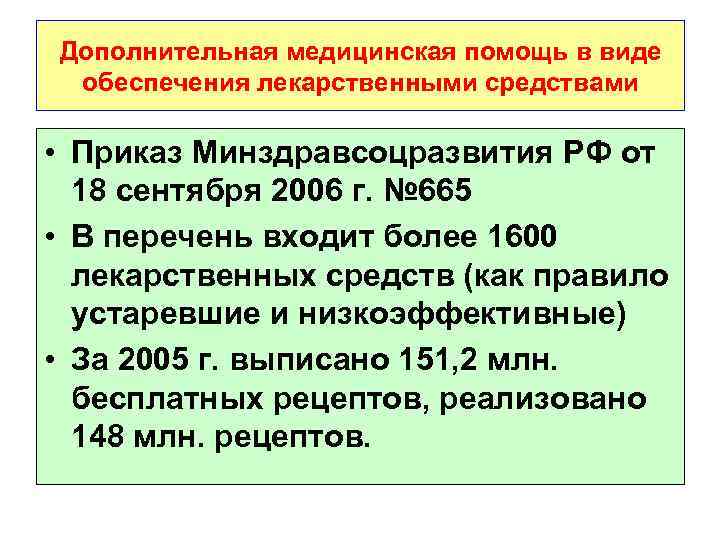 Дополнительная медицинская помощь в виде обеспечения лекарственными средствами

• Приказ Минздравсоцразвития РФ от 18 сентября 2006 г. №665

• В перечень входит более 1600 лекарственных средств (как правило устаревшие и низкоэффективные)

• За 2005 г. выписано 151,2 млн. бесплатных рецептов, реализовано 148 млн. рецептов.